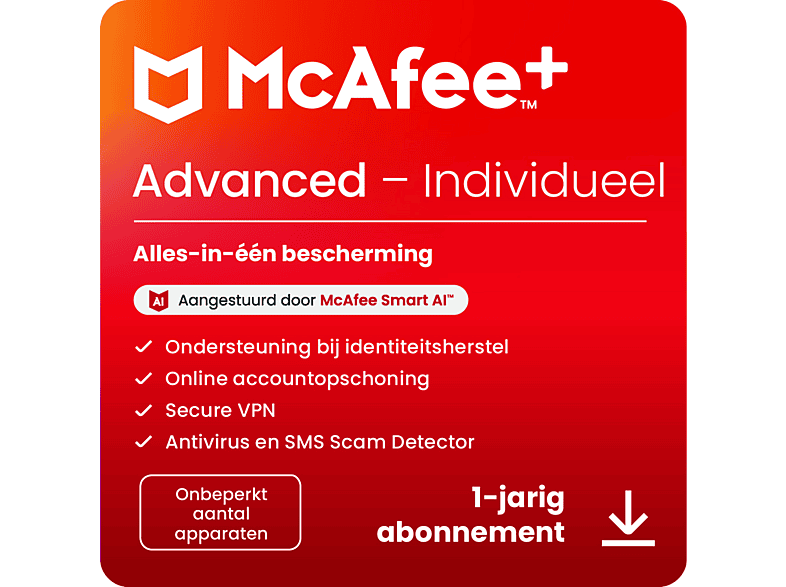 McAfee+™

Advanced – Individueel

Alles-in-één bescherming

AI Aangestuurd door McAfee Smart AI™

✓ Ondersteuning bij identiteitsherstel
✓ Online accountopschoning
✓ Secure VPN
✓ Antivirus en SMS Scam Detector

Onbeperkt aantal apparaten

1-jarig abonnement